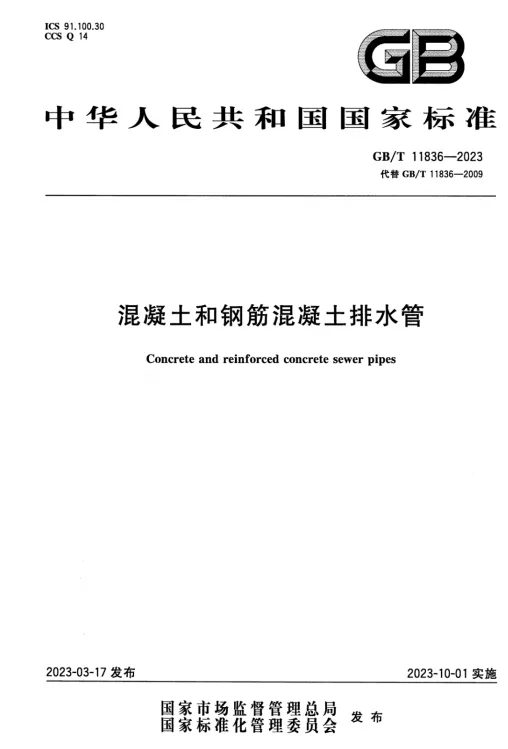 ICS 91.100.30
CCS Q 14

GB

中华人民共和国国家标准

GB/T 11836—2023
代替 GB/T 11836—2009

混凝土和钢筋混凝土排水管

Concrete and reinforced concrete sewer pipes

2023-03-17 发布

2023-10-01 实施

国家市场监督管理总局
国家标准化管理委员会 发布